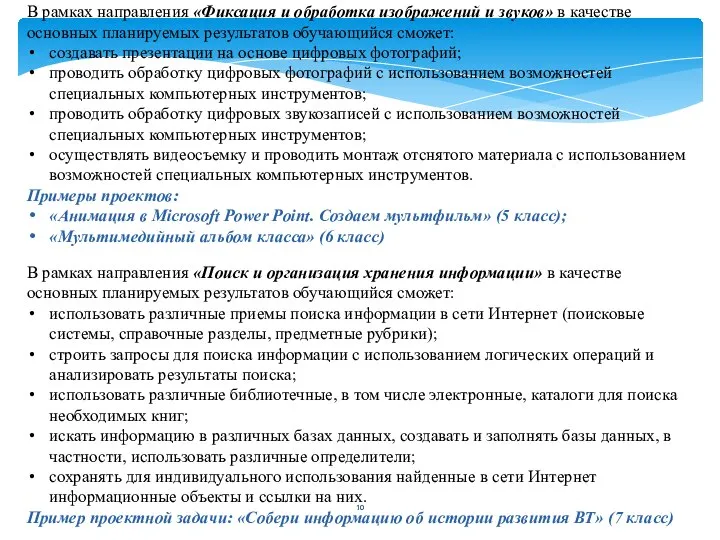 В рамках направления «Фиксация и обработка изображений и звуков» в качестве основных планируемых результатов обучающийся сможет:
• создавать презентации на основе цифровых фотографий;
• проводить обработку цифровых фотографий с использованием возможностей специальных компьютерных инструментов;
• проводить обработку цифровых звукозаписей с использованием возможностей специальных компьютерных инструментов;
• осуществлять видеосъемку и проводить монтаж отснятого материала с использованием возможностей специальных компьютерных инструментов.
Примеры проектов:
• «Анимация в Microsoft Power Point. Создаем мультфильм» (5 класс);
• «Мультимедийный альбом класса» (6 класс)

В рамках направления «Поиск и организация хранения информации» в качестве основных планируемых результатов обучающийся сможет:
• использовать различные приемы поиска информации в сети Интернет (поисковые системы, справочные разделы, предметные рубрики);
• строить запросы для поиска информации с использованием логических операций и анализировать результаты поиска;
• использовать различные библиотечные, в том числе электронные, каталоги для поиска необходимых книг;
• искать информацию в различных базах данных, создавать и заполнять базы данных, в частности, использовать различные определители;
• сохранять для индивидуального использования найденные в сети Интернет информационные объекты и ссылки на них.
10
Пример проектной задачи: «Собери информацию об истории развития ВТ» (7 класс)